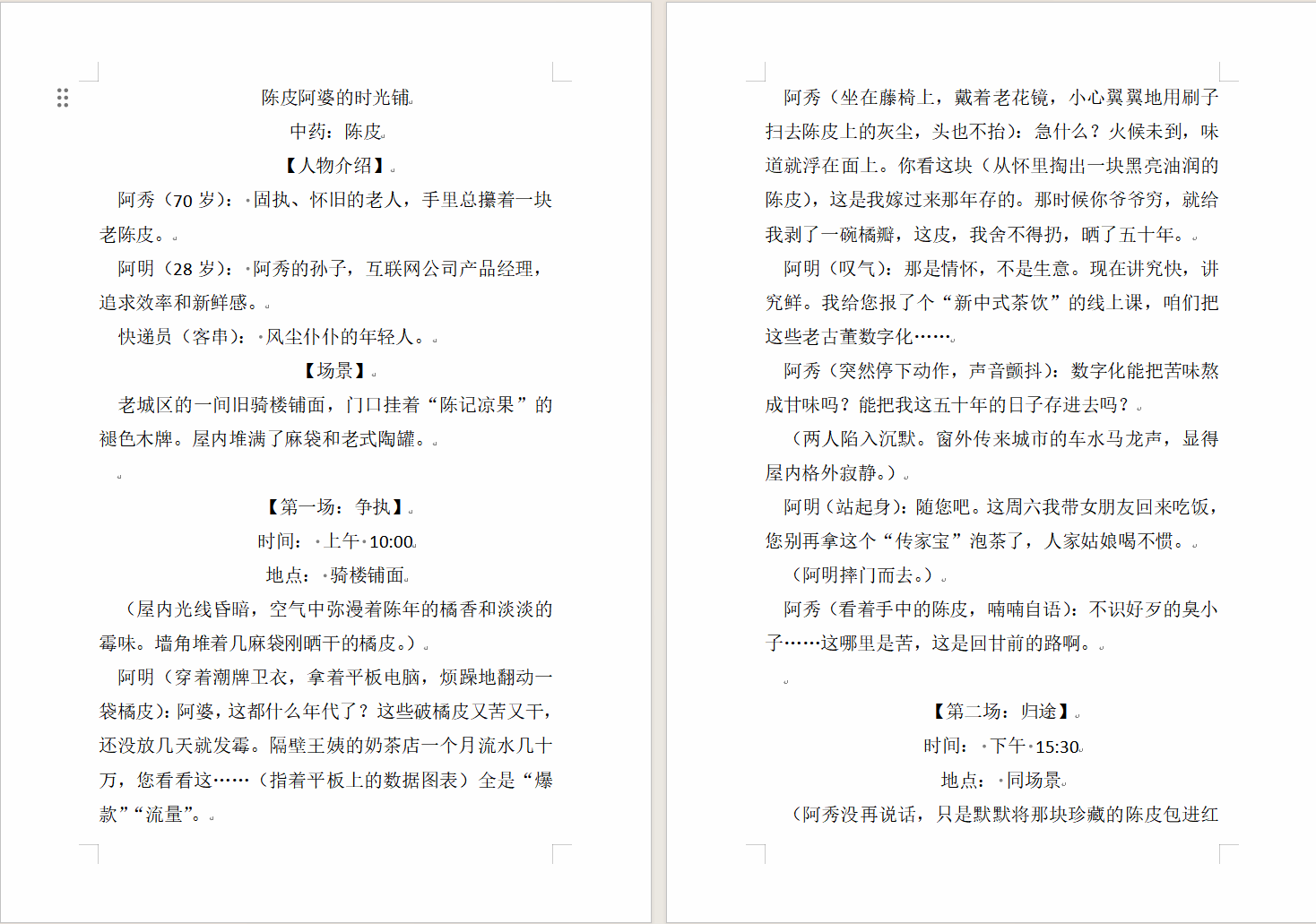 陈皮阿婆的时光铺

中药：陈皮

【人物介绍】

阿秀（70 岁）：固执、怀旧的老人，手里总攥着一块老陈皮。

阿明（28 岁）：阿秀的孙子，互联网公司产品经理，追求效率和新鲜感。

快递员（客串）：风尘仆仆的年轻人。

【场景】

老城区的一间旧骑楼铺面，门口挂着“陈记凉果”的褪色木牌。屋内堆满了麻袋和老式陶罐。

【第一场：争执】

时间：上午 10:00

地点：骑楼铺面

（屋内光线昏暗，空气中弥漫着陈年的橘香和淡淡的霉味。墙角堆着几麻袋刚晒干的橘皮。）

阿明（穿着潮牌卫衣，拿着平板电脑，烦躁地翻动一袋橘皮）：阿婆，这都什么年代了？这些破橘皮又苦又干，还没放几天就发霉。隔壁王姨的奶茶店一个月流水几十万，您看看这……（指着平板上的数据图表）全是“爆款”“流量”。

阿秀（坐在藤椅上，戴着老花镜，小心翼翼地用刷子扫去陈皮上的灰尘，头也不抬）：急什么？火候未到，味道就浮在面上。你看这块（从怀里掏出一块黑亮油润的陈皮），这是我嫁过来那年存的。那时候你爷爷穷，就给我剥了一碗橘瓣，这皮，我舍不得扔，晒了五十年。

阿明（叹气）：那是情怀，不是生意。现在讲究快，讲究鲜。我给您报了个“新中式茶饮”的线上课，咱们把这些老古董数字化……

阿秀（突然停下动作，声音颤抖）：数字化能把苦味熬成甘味吗？能把我这五十年的日子存进去吗？

（两人陷入沉默。窗外传来城市的车水马龙声，显得屋内格外寂静。）

阿明（站起身）：随您吧。这周六我带女朋友回来吃饭，您别再拿这个“传家宝”泡茶了，人家姑娘喝不惯。

（阿明摔门而去。）

阿秀（看着手中的陈皮，喃喃自语）：不识好歹的臭小子……这哪里是苦，这是回甘前的路啊。

【第二场：归途】

时间：下午 15:30

地点：同场景

（阿秀没再说话，只是默默将那块珍藏的陈皮包进红